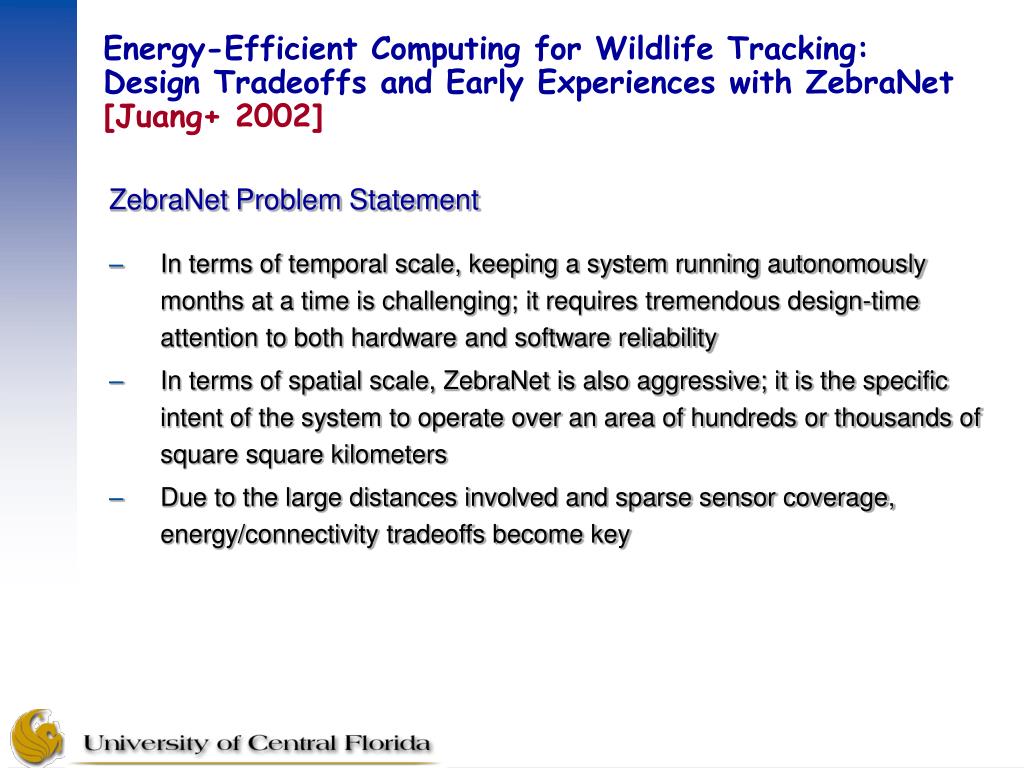 Energy-Efficient Computing for Wildlife Tracking: Design Tradeoffs and Early Experiences with ZebraNet [Juang+ 2002]

ZebraNet Problem Statement

– In terms of temporal scale, keeping a system running autonomously months at a time is challenging; it requires tremendous design-time attention to both hardware and software reliability

– In terms of spatial scale, ZebraNet is also aggressive; it is the specific intent of the system to operate over an area of hundreds or thousands of square square kilometers

– Due to the large distances involved and sparse sensor coverage, energy/connectivity tradeoffs become key

University of Central Florida